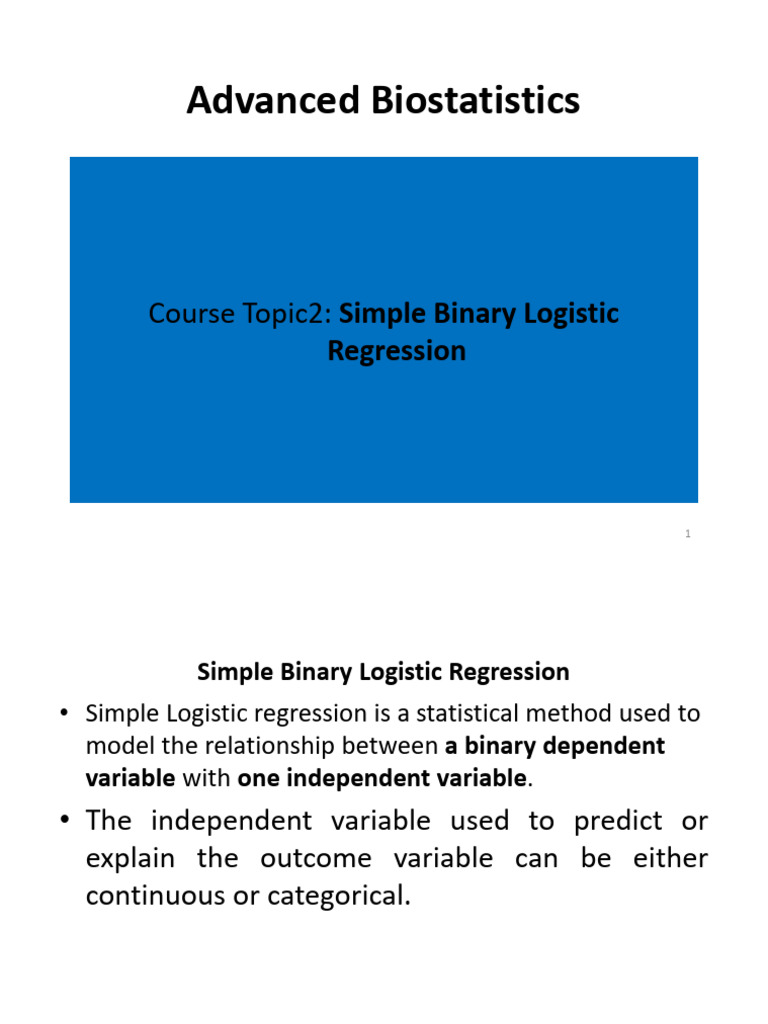 Advanced Biostatistics

Course Topic2: Simple Binary Logistic Regression

1

Simple Binary Logistic Regression

• Simple Logistic regression is a statistical method used to model the relationship between a binary dependent variable with one independent variable.

• The independent variable used to predict or explain the outcome variable can be either continuous or categorical.